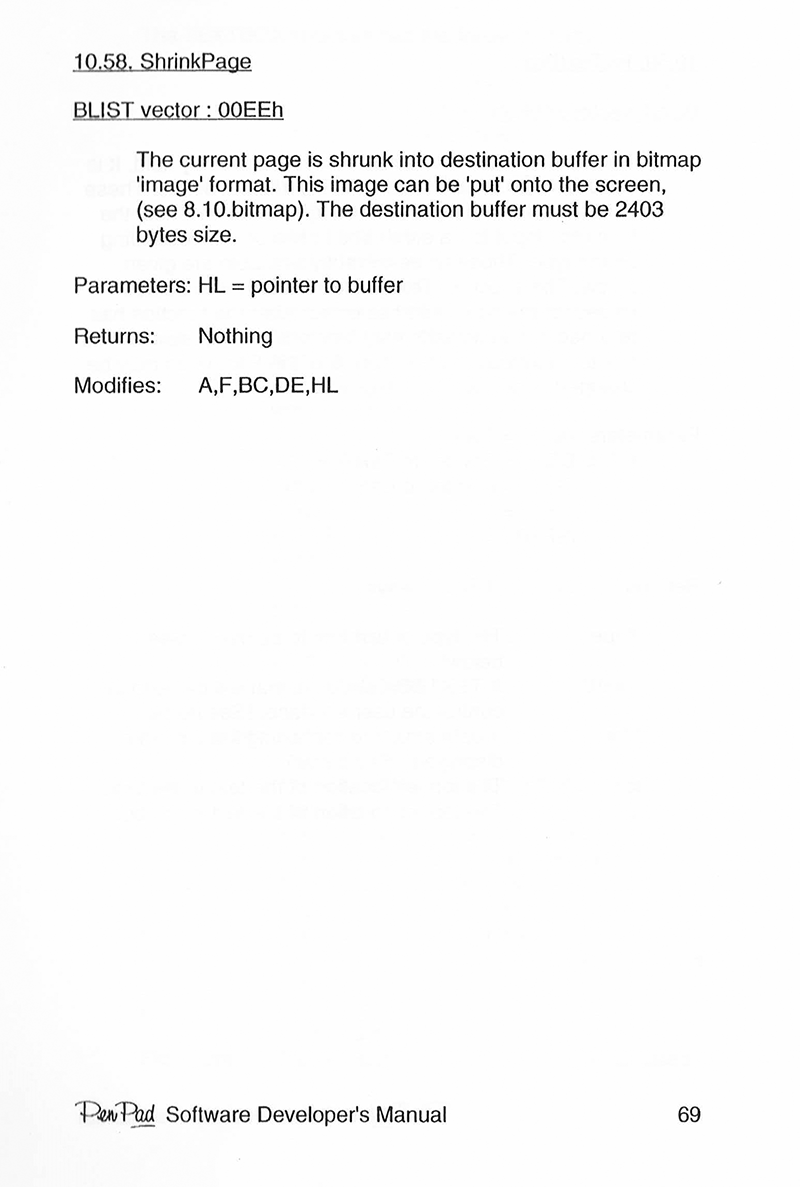 10.58. ShrinkPage

BLIST vector : 00EEh

The current page is shrunk into destination buffer in bitmap 'image' format. This image can be 'put' onto the screen, (see 8.10.bitmap). The destination buffer must be 2403 bytes size.

Parameters: HL = pointer to buffer

Returns: Nothing

Modifies: A,F,BC,DE,HL

PenPad Software Developer's Manual 69